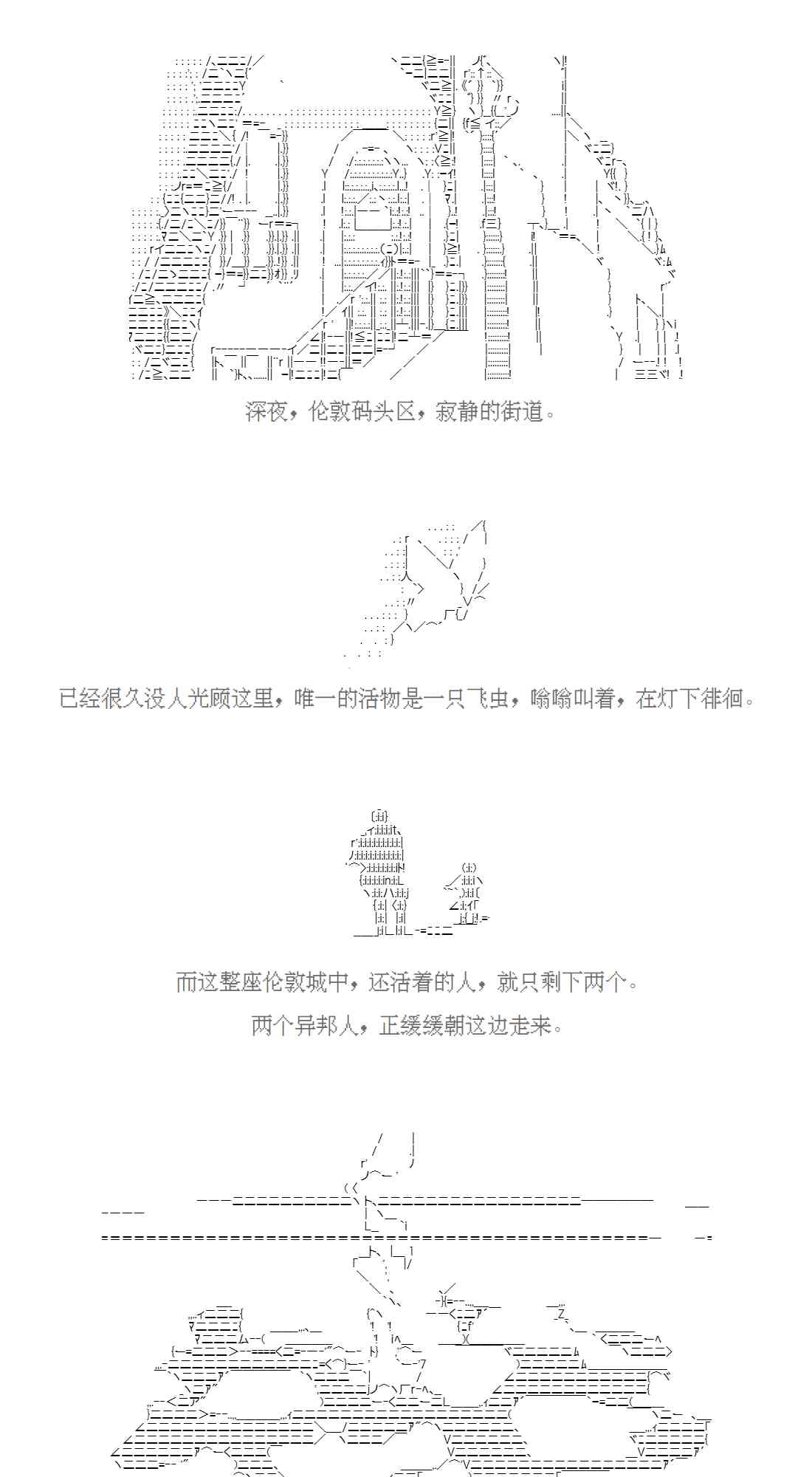 深夜，伦敦码头区，寂静的街道。

已经很久没人光顾这里，唯一的活物是一只飞虫，嗡嗡叫着，在灯下徘徊。

而这整座伦敦城中，还活着的人，就只剩下两个。

两个异邦人，正缓缓朝这边走来。